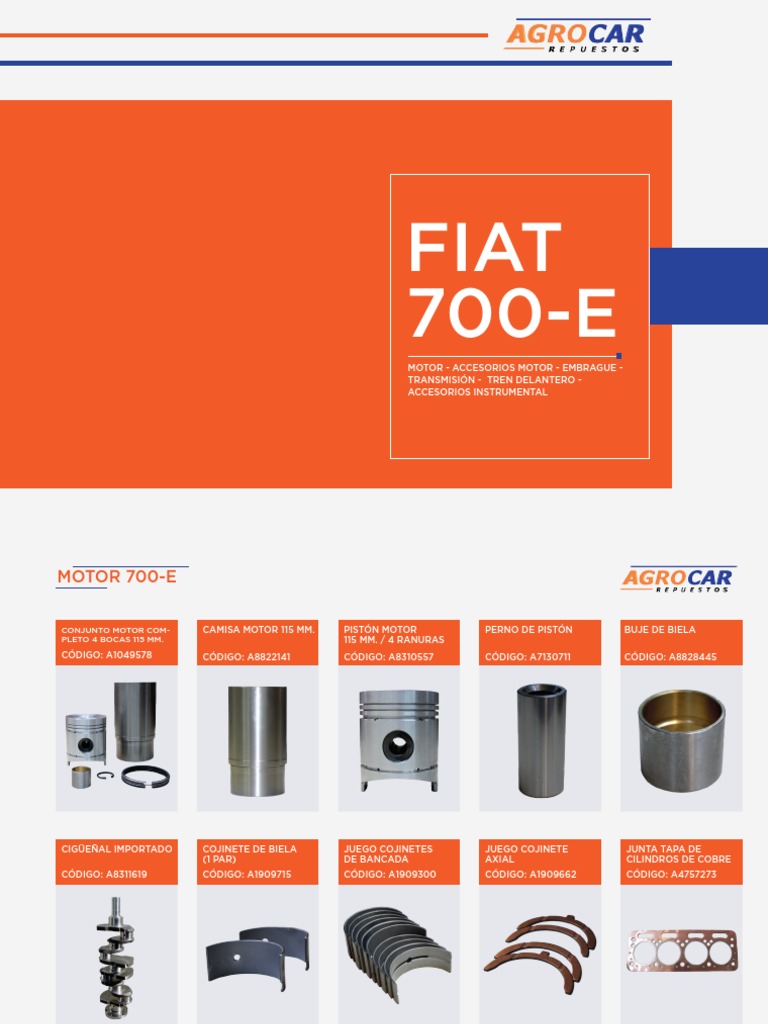 AGROCAR
REPUESTOS

FIAT 700-E

MOTOR - ACCESORIOS MOTOR - EMBRAGUE - TRANSMISIÓN - TREN DELANTERO - ACCESORIOS INSTRUMENTAL

MOTOR 700-E

AGROCAR
REPUESTOS

CONJUNTO MOTOR COMPLETO 4 BOCAS 115 MM.
CÓDIGO: A1049578

CAMISA MOTOR 115 MM.
CÓDIGO: A8822141

PISTÓN MOTOR 115 MM. / 4 RANURAS
CÓDIGO: A8310557

PERNO DE PISTÓN
CÓDIGO: A7130711

BUJE DE BIELA
CÓDIGO: A8828445

CIGÜEÑAL IMPORTADO
CÓDIGO: A8311619

COJINETE DE BIELA (1 PAR)
CÓDIGO: A1909715

JUEGO COJINETES DE BANCADA
CÓDIGO: A1909300

JUEGO COJINETE AXIAL
CÓDIGO: A1909662

JUNTA TAPA DE CILINDROS DE COBRE
CÓDIGO: A4757273